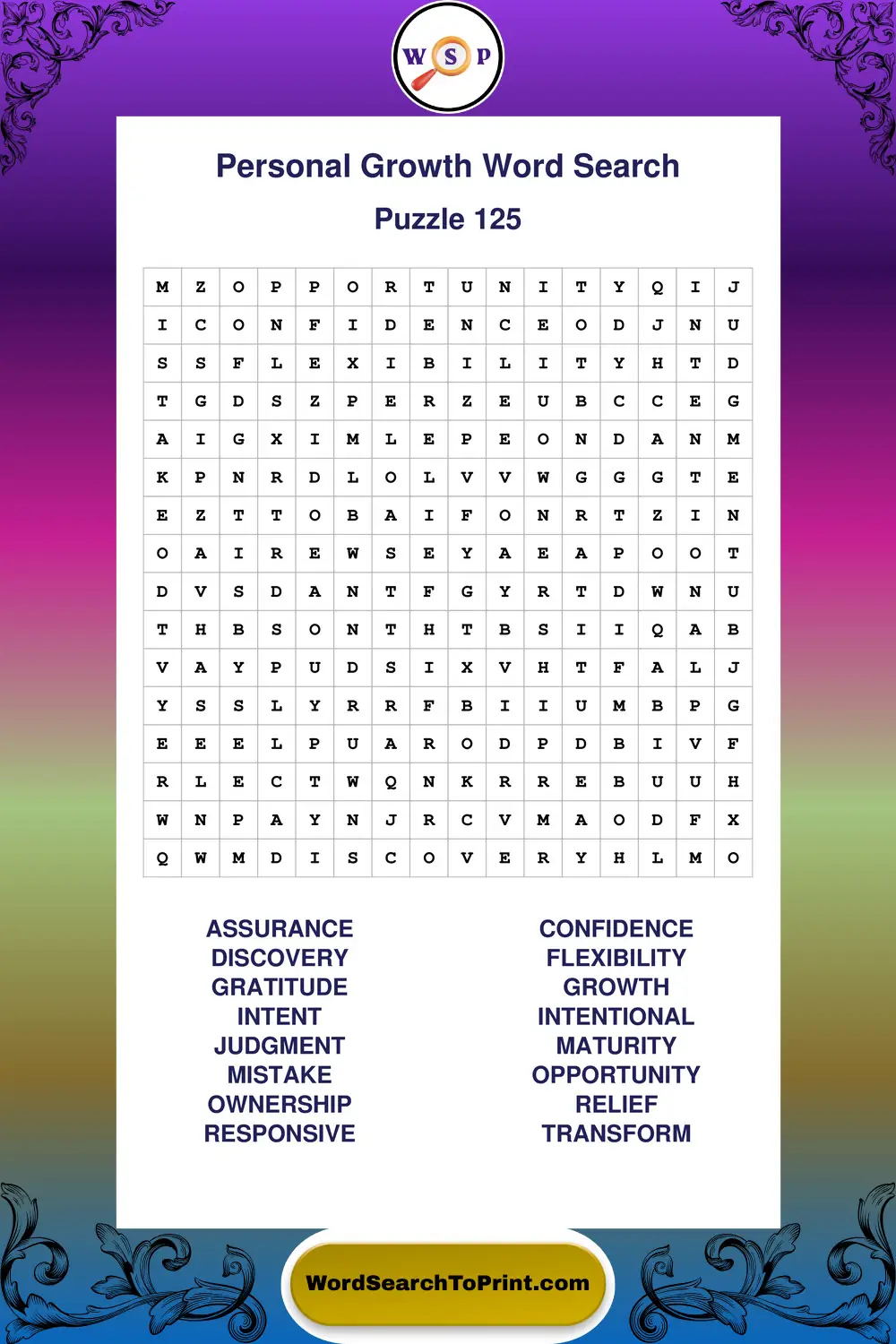 W S P

Personal Growth Word Search

Puzzle 125

| M | Z | O | P | P | O | R | T | U | N | I | T | Y | Q | I | J |
|---|---|---|---|---|---|---|---|---|---|---|---|---|---|---|---|
| I | C | O | N | F | I | D | E | N | C | E | O | D | J | N | U |
| S | S | F | L | E | X | I | B | I | L | I | T | Y | H | T | D |
| T | G | D | S | Z | P | E | R | Z | E | U | B | C | C | E | G |
| A | I | G | X | I | M | L | E | P | E | O | N | D | A | N | M |
| K | P | N | R | D | L | O | L | V | V | W | G | G | G | T | E |
| E | Z | T | T | O | B | A | I | F | O | N | R | T | Z | I | N |
| O | A | I | R | E | W | S | E | Y | A | E | A | P | O | O | T |
| D | V | S | D | A | N | T | F | G | Y | R | T | D | W | N | U |
| T | H | B | S | O | N | T | H | T | B | S | I | I | Q | A | B |
| V | A | Y | P | U | D | S | I | X | V | H | T | F | A | L | J |
| Y | S | S | L | Y | R | R | F | B | I | I | U | M | B | P | G |
| E | E | E | L | P | U | A | R | O | D | P | D | B | I | V | F |
| R | L | E | C | T | W | Q | N | K | R | R | E | B | U | U | H |
| W | N | P | A | Y | N | J | R | C | V | M | A | O | D | F | X |
| Q | W | M | D | I | S | C | O | V | E | R | Y | H | L | M | O |

ASSURANCE
DISCOVERY
GRATITUDE
INTENT
JUDGMENT
MISTAKE
OWNERSHIP
RESPONSIVE

CONFIDENCE
FLEXIBILITY
GROWTH
INTENTIONAL
MATURITY
OPPORTUNITY
RELIEF
TRANSFORM

WordSearchToPrint.com